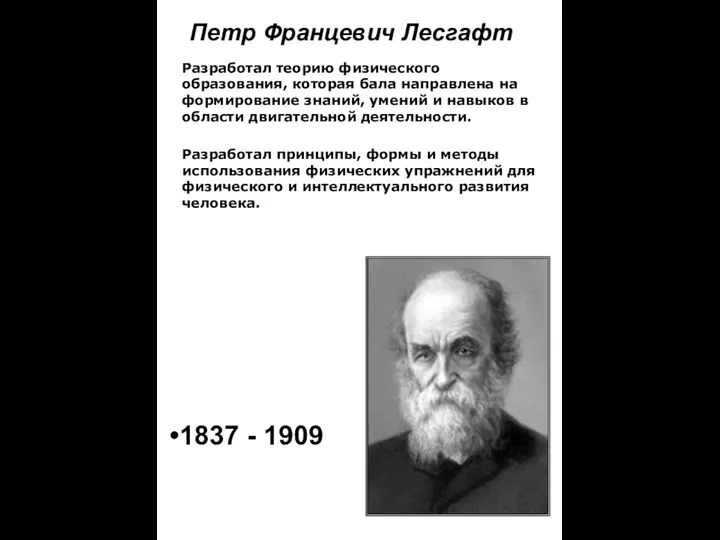 Петр Францевич Лесгафт

Разработал теорию физического образования, которая бала направлена на формирование знаний, умений и навыков в области двигательной деятельности.

Разработал принципы, формы и методы использования физических упражнений для физического и интеллектуального развития человека.

•1837 - 1909